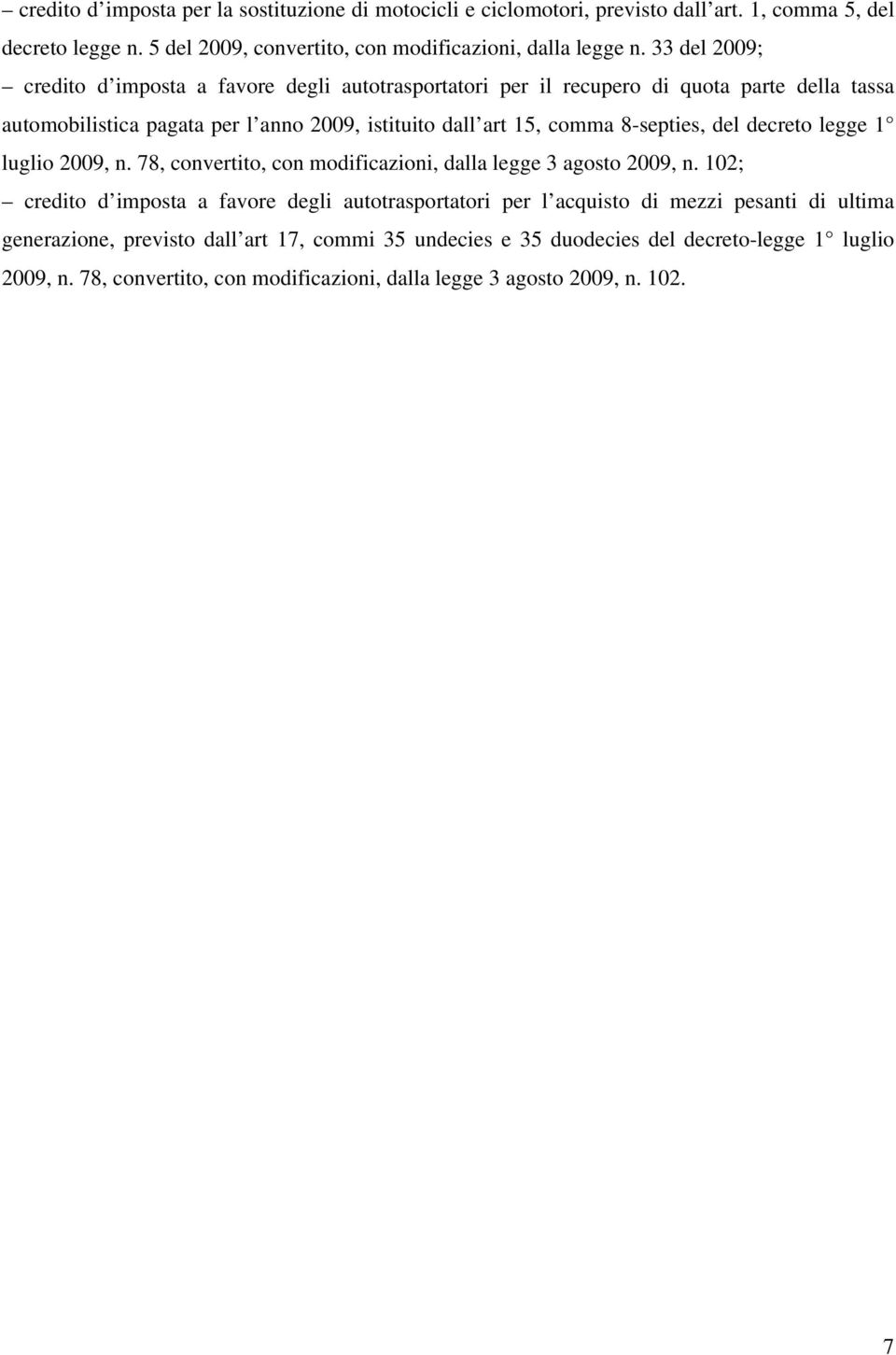 – credito d’imposta per la sostituzione di motocicli e ciclomotori, previsto dall’art. 1, comma 5, del decreto legge n. 5 del 2009, convertito, con modificazioni, dalla legge n. 33 del 2009;

– credito d’imposta a favore degli autotrasportatori per il recupero di quota parte della tassa automobilistica pagata per l’anno 2009, istituito dall’art 15, comma 8-septies, del decreto legge 1° luglio 2009, n. 78, convertito, con modificazioni, dalla legge 3 agosto 2009, n. 102;

– credito d’imposta a favore degli autotrasportatori per l’acquisto di mezzi pesanti di ultima generazione, previsto dall’art 17, commi 35 undecies e 35 duodecies del decreto-legge 1° luglio 2009, n. 78, convertito, con modificazioni, dalla legge 3 agosto 2009, n. 102.

7